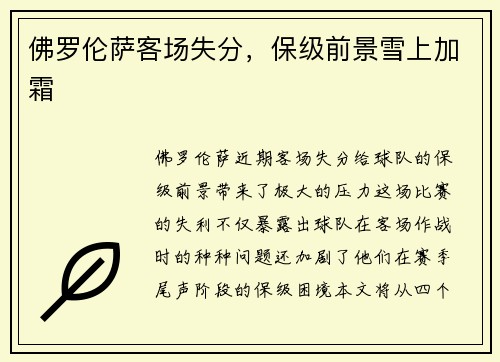 佛罗伦萨客场失分，保级前景雪上加霜

佛罗伦萨近期客场失分给球队的保级前景带来了极大的压力这场比赛的失利不仅暴露出球队在客场作战时的种种问题还加剧了他们在赛季尾声阶段的保级困境本文将从四个